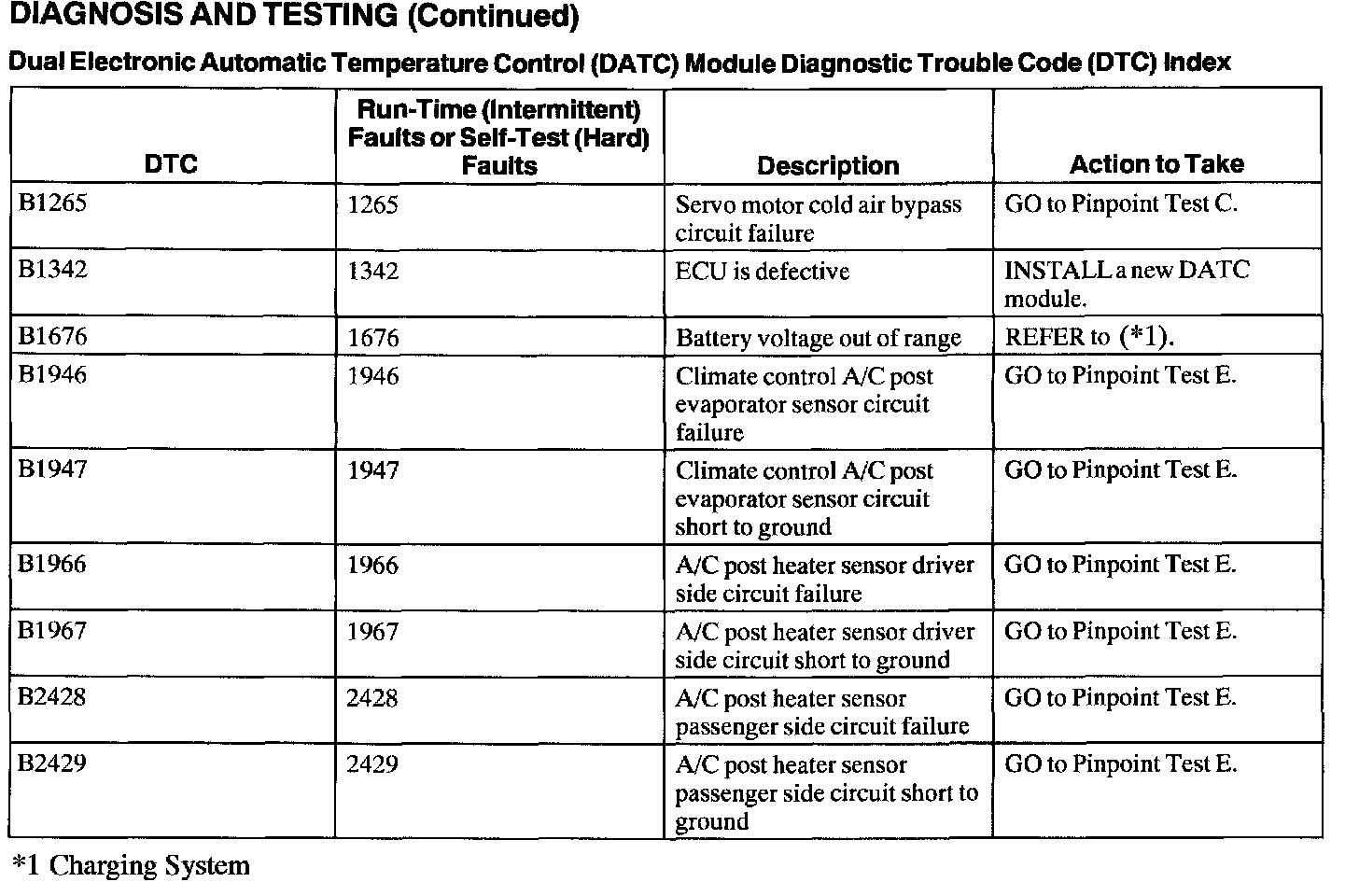 DIAGNOSIS AND TESTING (Continued)

Dual Electronic Automatic Temperature Control (DATC) Module Diagnostic Trouble Code (DTC) Index

| DTC | Run-Time (Intermittent) Faults or Self-Test (Hard) Faults | Description | Action to Take |
|---|---|---|---|
| B1265 | 1265 | Servo motor cold air bypass circuit failure | GO to Pinpoint Test C. |
| B1342 | 1342 | ECU is defective | INSTALL a new DATC module. |
| B1676 | 1676 | Battery voltage out of range | REFER to (*1). |
| B1946 | 1946 | Climate control A/C post evaporator sensor circuit failure | GO to Pinpoint Test E. |
| B1947 | 1947 | Climate control A/C post evaporator sensor circuit short to ground | GO to Pinpoint Test E. |
| B1966 | 1966 | A/C post heater sensor driver side circuit failure | GO to Pinpoint Test E. |
| B1967 | 1967 | A/C post heater sensor driver side circuit short to ground | GO to Pinpoint Test E. |
| B2428 | 2428 | A/C post heater sensor passenger side circuit failure | GO to Pinpoint Test E. |
| B2429 | 2429 | A/C post heater sensor passenger side circuit short to ground | GO to Pinpoint Test E. |

*1 Charging System